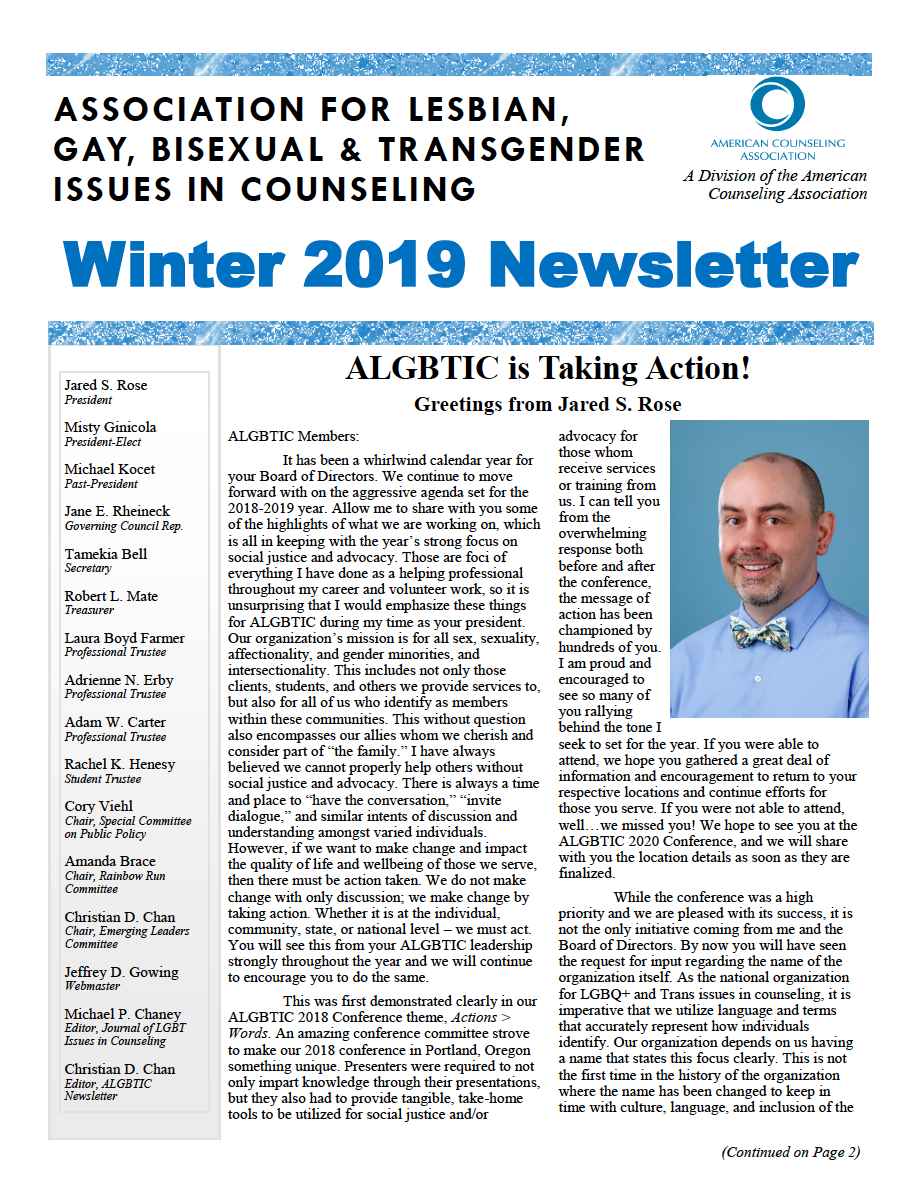 ASSOCIATION FOR LESBIAN, GAY, BISEXUAL & TRANSGENDER ISSUES IN COUNSELING

AMERICAN COUNSELING ASSOCIATION

A Division of the American Counseling Association

Winter 2019 Newsletter

Jared S. Rose
President

Misty Ginicola
President-Elect

Michael Kocet
Past-President

Jane E. Rheineck
Governing Council Rep.

Tamekia Bell
Secretary

Robert L. Mate
Treasurer

Laura Boyd Farmer
Professional Trustee

Adrienne N. Erby
Professional Trustee

Adam W. Carter
Professional Trustee

Rachel K. Henesy
Student Trustee

Cory Viehl
Chair, Special Committee on Public Policy

Amanda Brace
Chair, Rainbow Run Committee

Christian D. Chan
Chair, Emerging Leaders Committee

Jeffrey D. Gowing
Webmaster

Michael P. Chaney
Editor, Journal of LGBT Issues in Counseling

Christian D. Chan
Editor, ALGBTIC Newsletter

ALGBTIC is Taking Action!

Greetings from Jared S. Rose

ALGBTIC Members:

It has been a whirlwind calendar year for your Board of Directors. We continue to move forward with on the aggressive agenda set for the 2018-2019 year. Allow me to share with you some of the highlights of what we are working on, which is all in keeping with the year's strong focus on social justice and advocacy. Those are foci of everything I have done as a helping professional throughout my career and volunteer work, so it is unsurprising that I would emphasize these things for ALGBTIC during my time as your president. Our organization's mission is for all sex, sexuality, affectionality, and gender minorities, and intersectionality. This includes not only those clients, students, and others we provide services to, but also for all of us who identify as members within these communities. This without question also encompasses our allies whom we cherish and consider part of "the family." I have always believed we cannot properly help others without social justice and advocacy. There is always a time and place to "have the conversation," "invite dialogue," and similar intents of discussion and understanding amongst varied individuals. However, if we want to make change and impact the quality of life and wellbeing of those we serve, then there must be action taken. We do not make change with only discussion; we make change by taking action. Whether it is at the individual, community, state, or national level – we must act. You will see this from your ALGBTIC leadership strongly throughout the year and we will continue to encourage you to do the same.

This was first demonstrated clearly in our ALGBTIC 2018 Conference theme, Actions > Words. An amazing conference committee strove to make our 2018 conference in Portland, Oregon something unique. Presenters were required to not only impart knowledge through their presentations, but they also had to provide tangible, take-home tools to be utilized for social justice and/or advocacy for those whom receive services or training from us. I can tell you from the overwhelming response both before and after the conference, the message of action has been championed by hundreds of you. I am proud and encouraged to see so many of you rallying behind the tone I seek to set for the year. If you were able to attend, we hope you gathered a great deal of information and encouragement to return to your respective locations and continue efforts for those you serve. If you were not able to attend, well…we missed you! We hope to see you at the ALGBTIC 2020 Conference, and we will share with you the location details as soon as they are finalized.

While the conference was a high priority and we are pleased with its success, it is not the only initiative coming from me and the Board of Directors. By now you will have seen the request for input regarding the name of the organization itself. As the national organization for LGBQ+ and Trans issues in counseling, it is imperative that we utilize language and terms that accurately represent how individuals identify. Our organization depends on us having a name that states this focus clearly. This is not the first time in the history of the organization where the name has been changed to keep in time with culture, language, and inclusion of the

(Continued on Page 2)